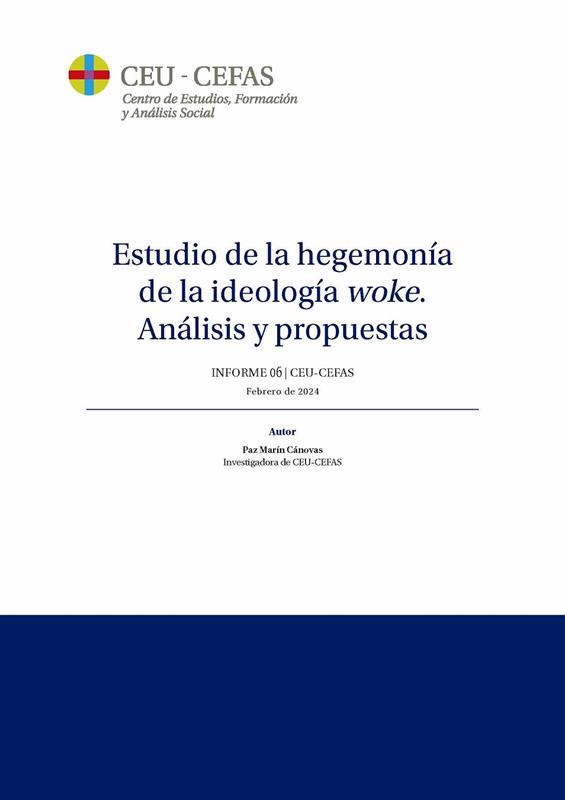 CEU - CEFAS
Centro de Estudios, Formación
y Análisis Social

Estudio de la hegemonía
de la ideología woke.
Análisis y propuestas

INFORME 06 | CEU-CEFAS
Febrero de 2024

Autor
Paz Marín Cánovas
Investigadora de CEU-CEFAS